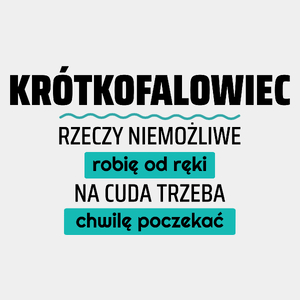 KRÓTKOFALOWIEC

RZECZY NIEMOŻLIWE

robię od ręki

NA CUDA TRZEBA

chwilę poczekać